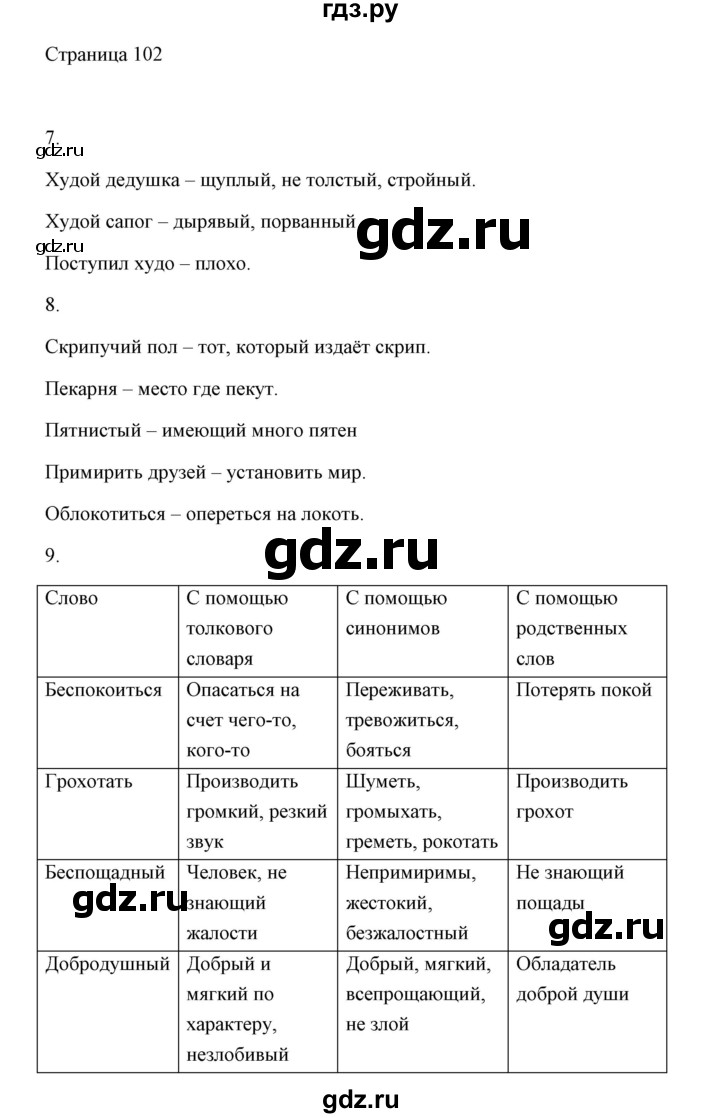 гдз.ру

Страница 102

7.

gdz.ru

Худой дедушка – щуплый, не толстый, стройный.

Худой сапог – дырявый, порванный

gdz.ru

gdz.ru

Поступил худо – плохо.

8.

Скрипучий пол – тот, который издаёт скрип.

Пекарня – место где пекут.

Пятнистый – имеющий много пятен

Примирить друзей – установить мир.

Облокотиться – опереться на локоть.

9.

gdz.ru

| Слово | С помощью толкового словаря | С помощью синонимов | С помощью родственных слов |
|---|---|---|---|
| Беспокоиться | Опасаться на счет чего-то, кого-то | Переживать, тревожиться, бояться | Потерять покой |
| Грохотать | Производить громкий, резкий звук | Шуметь, громыхать, греметь, рокотать | Производить грохот |
| Беспощадный | Человек, не знающий жалости | Непримиримы, жестокий, безжалостный | Не знающий пощады |
| Добродушный | Добрый и мягкий по характеру, незлобивый | Добрый, мягкий, всепрощающий, не злой | Обладатель доброй души |

gdz.ru

gdz.ru

gdz.ru